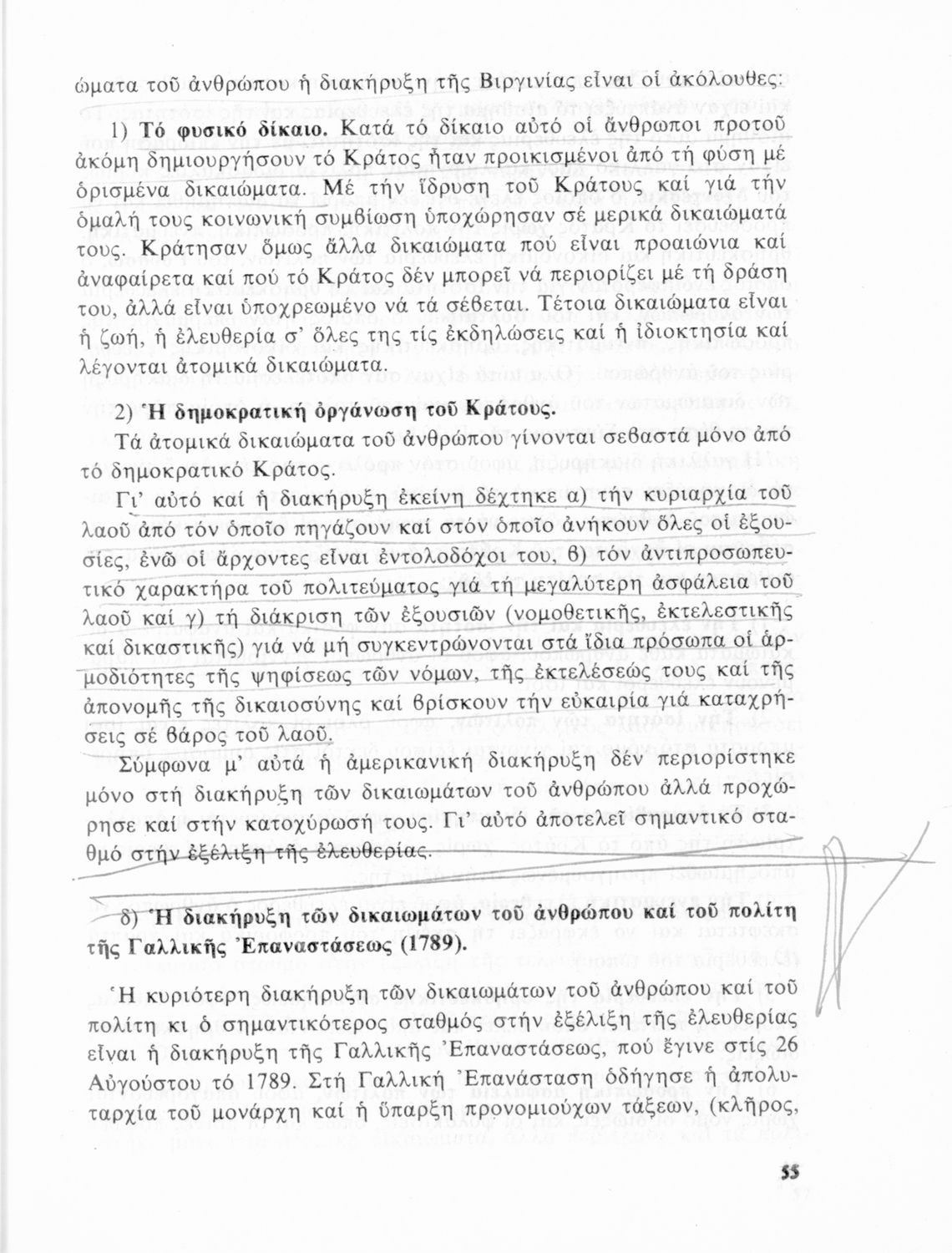 ώματα τοῦ ἀνθρώπου ἡ διακήρυξη τῆς Βιργινίας εἶναι οἱ ἀκόλουθες:

1) Τό φυσικό δίκαιο. Κατά τό δίκαιο αὐτό οἱ ἄνθρωποι προτοῦ ἀκόμη δημιουργήσουν τό Κράτος ἦταν προικισμένοι ἀπό τή φύση μέ ὁρισμένα δικαιώματα. Μέ τήν ἵδρυση τοῦ Κράτους καί γιά τήν ὁμαλή τους κοινωνική συμβίωση ὑποχώρησαν σέ μερικά δικαιώματά τους. Κράτησαν ὅμως ἄλλα δικαιώματα πού εἶναι προαιώνια καί ἀναφαίρετα καί πού τό Κράτος δέν μπορεῖ νά περιορίζει μέ τή δράση του, ἀλλά εἶναι ὑποχρεωμένο νά τά σέβεται. Τέτοια δικαιώματα εἶναι ἡ ζωή, ἡ ἐλευθερία σ' ὅλες της τίς ἐκδηλώσεις καί ἡ ἰδιοκτησία καί λέγονται ἀτομικά δικαιώματα.

2) Ἡ δημοκρατική ὀργάνωση τοῦ Κράτους.

Τά ἀτομικά δικαιώματα τοῦ ἀνθρώπου γίνονται σεβαστά μόνο ἀπό τό δημοκρατικό Κράτος.

Γι' αὐτό καί ἡ διακήρυξη ἐκείνη δέχτηκε α) τήν κυριαρχία τοῦ λαοῦ ἀπό τόν ὁποῖο πηγάζουν καί στόν ὁποῖο ἀνήκουν ὅλες οἱ ἐξουσίες, ἐνῶ οἱ ἄρχοντες εἶναι ἐντολοδόχοι του, β) τόν ἀντιπροσωπευτικό χαρακτήρα τοῦ πολιτεύματος γιά τή μεγαλύτερη ἀσφάλεια τοῦ λαοῦ καί γ) τή διάκριση τῶν ἐξουσιῶν (νομοθετικῆς, ἐκτελεστικῆς καί δικαστικῆς) γιά νά μή συγκεντρώνονται στά ἴδια πρόσωπα οἱ ἁρμοδιότητες τῆς ψηφίσεως τῶν νόμων, τῆς ἐκτελέσεώς τους καί τῆς ἀπονομῆς τῆς δικαιοσύνης καί βρίσκουν τήν εὐκαιρία γιά καταχρήσεις σέ βάρος τοῦ λαοῦ.

Σύμφωνα μ' αὐτά ἡ ἀμερικανική διακήρυξη δέν περιορίστηκε μόνο στή διακήρυξη τῶν δικαιωμάτων τοῦ ἀνθρώπου ἀλλά προχώρησε καί στήν κατοχύρωσή τους. Γι' αὐτό ἀποτελεῖ σημαντικό σταθμό στήν ἐξέλιξη τῆς ἐλευθερίας.

δ) Ἡ διακήρυξη τῶν δικαιωμάτων τοῦ ἀνθρώπου καί τοῦ πολίτη τῆς Γαλλικῆς Ἐπαναστάσεως (1789).

Ἡ κυριότερη διακήρυξη τῶν δικαιωμάτων τοῦ ἀνθρώπου καί τοῦ πολίτη κι ὁ σημαντικότερος σταθμός στήν ἐξέλιξη τῆς ἐλευθερίας εἶναι ἡ διακήρυξη τῆς Γαλλικῆς Ἐπαναστάσεως, πού ἔγινε στίς 26 Αὐγούστου τό 1789. Στή Γαλλική Ἐπανάσταση ὁδήγησε ἡ ἀπολυταρχία τοῦ μονάρχη καί ἡ ὕπαρξη προνομιούχων τάξεων, (κλῆρος,

55